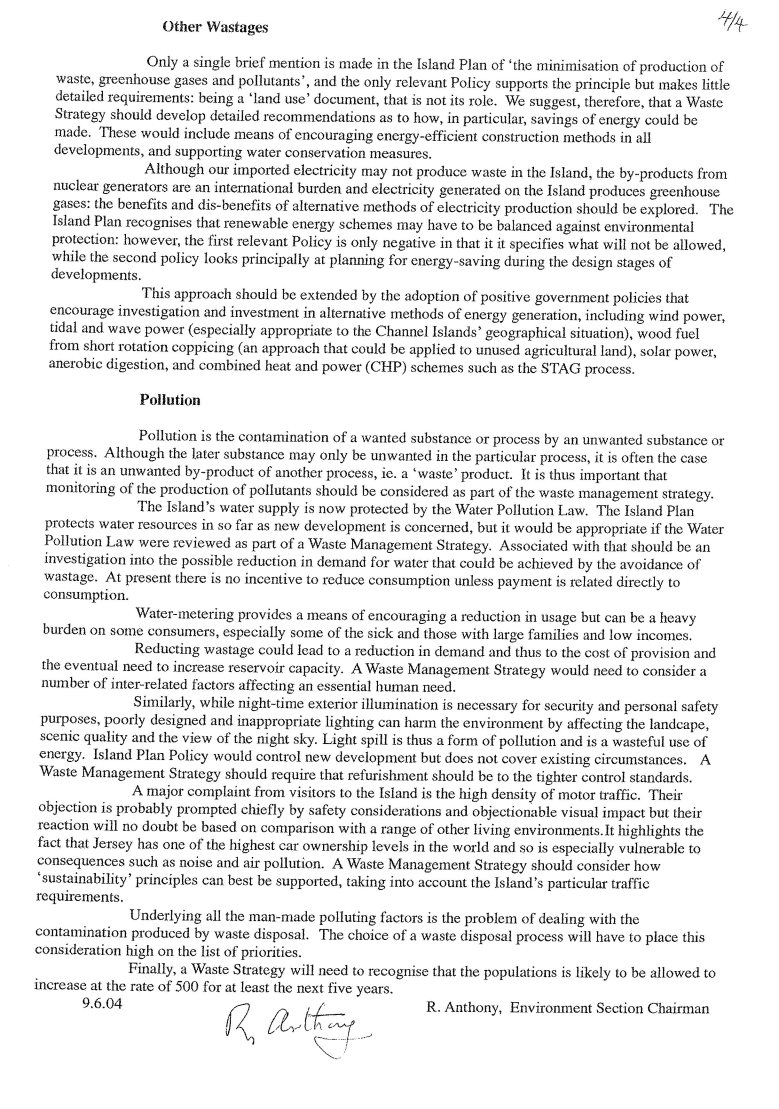 4/4

**Other Wastages**

Only a single brief mention is made in the Island Plan of 'the minimisation of production of waste, greenhouse gases and pollutants', and the only relevant Policy supports the principle but makes little detailed requirements: being a 'land use' document, that is not its role. We suggest, therefore, that a Waste Strategy should develop detailed recommendations as to how, in particular, savings of energy could be made. These would include means of encouraging energy-efficient construction methods in all developments, and supporting water conservation measures.

Although our imported electricity may not produce waste in the Island, the by-products from nuclear generators are an international burden and electricity generated on the Island produces greenhouse gases: the benefits and dis-benefits of alternative methods of electricity production should be explored. The Island Plan recognises that renewable energy schemes may have to be balanced against environmental protection: however, the first relevant Policy is only negative in that it it specifies what will not be allowed, while the second policy looks principally at planning for energy-saving during the design stages of developments.

This approach should be extended by the adoption of positive government policies that encourage investigation and investment in alternative methods of energy generation, including wind power, tidal and wave power (especially appropriate to the Channel Islands' geographical situation), wood fuel from short rotation coppicing (an approach that could be applied to unused agricultural land), solar power, anerobic digestion, and combined heat and power (CHP) schemes such as the STAG process.

**Pollution**

Pollution is the contamination of a wanted substance or process by an unwanted substance or process. Although the later substance may only be unwanted in the particular process, it is often the case that it is an unwanted by-product of another process, ie. a 'waste' product. It is thus important that monitoring of the production of pollutants should be considered as part of the waste management strategy.

The Island's water supply is now protected by the Water Pollution Law. The Island Plan protects water resources in so far as new development is concerned, but it would be appropriate if the Water Pollution Law were reviewed as part of a Waste Management Strategy. Associated with that should be an investigation into the possible reduction in demand for water that could be achieved by the avoidance of wastage. At present there is no incentive to reduce consumption unless payment is related directly to consumption.

Water-metering provides a means of encouraging a reduction in usage but can be a heavy burden on some consumers, especially some of the sick and those with large families and low incomes.

Reducting wastage could lead to a reduction in demand and thus to the cost of provision and the eventual need to increase reservoir capacity. A Waste Management Strategy would need to consider a number of inter-related factors affecting an essential human need.

Similarly, while night-time exterior illumination is necessary for security and personal safety purposes, poorly designed and inappropriate lighting can harm the environment by affecting the landcape, scenic quality and the view of the night sky. Light spill is thus a form of pollution and is a wasteful use of energy. Island Plan Policy would control new development but does not cover existing circumstances. A Waste Management Strategy should require that refurishment should be to the tighter control standards.

A major complaint from visitors to the Island is the high density of motor traffic. Their objection is probably prompted chiefly by safety considerations and objectionable visual impact but their reaction will no doubt be based on comparison with a range of other living environments.It highlights the fact that Jersey has one of the highest car ownership levels in the world and so is especially vulnerable to consequences such as noise and air pollution. A Waste Management Strategy should consider how 'sustainability' principles can best be supported, taking into account the Island's particular traffic requirements.

Underlying all the man-made polluting factors is the problem of dealing with the contamination produced by waste disposal. The choice of a waste disposal process will have to place this consideration high on the list of priorities.

Finally, a Waste Strategy will need to recognise that the populations is likely to be allowed to increase at the rate of 500 for at least the next five years.

9.6.04

R. Anthony

R. Anthony, Environment Section Chairman